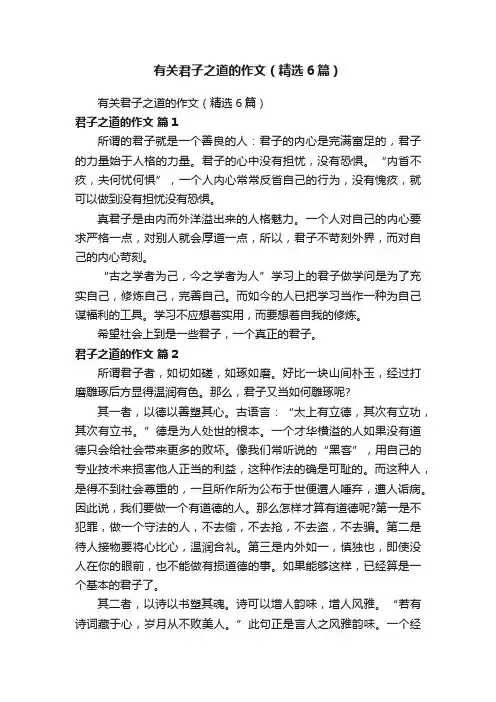 有关君子之道的作文（精选6篇）

有关君子之道的作文（精选6篇）

君子之道的作文 篇1

所谓的君子就是一个善良的人：君子的内心是完满富足的，君子的力量始于人格的力量。君子的心中没有担忧，没有恐惧。“内省不疚，夫何忧何惧”，一个人内心常常反省自己的行为，没有愧疚，就可以做到没有担忧没有恐惧。

真君子是由内而外洋溢出来的人格魅力。一个人对自己的内心要求严格一点，对别人就会厚道一点，所以，君子不苛刻外界，而对自己的内心苛刻。

“古之学者为己，今之学者为人”学习上的君子做学问是为了充实自己，修炼自己，完善自己。而如今的人已把学习当作一种为自己谋福利的工具。学习不应想着实用，而要想着自我的修炼。

希望社会上到是一些君子，一个真正的君子。

君子之道的作文 篇2

所谓君子者，如切如磋，如琢如磨。好比一块山间朴玉，经过打磨雕琢后方显得温润有色。那么，君子又当如何雕琢呢?

其一者，以德以善塑其心。古语言：“太上有立德，其次有立功，其次有立书。”德是为人处世的根本。一个才华横溢的人如果没有道德只会给社会带来更多的败坏。像我们常听说的“黑客”，用自己的专业技术来损害他人正当的利益，这种作法的确是可耻的。而这种人，是得不到社会尊重的，一旦所作所为公布于世便遭人唾弃，遭人诟病。因此说，我们要做一个有道德的人。那么怎样才算有道德呢?第一是不犯罪，做一个守法的人，不去偷，不去抢，不去盗，不去骗。第二是待人接物要将心比心，温润合礼。第三是内外如一，慎独也，即使没人在你的眼前，也不能做有损道德的事。如果能够这样，已经算是一个基本的君子了。

其二者，以诗以书塑其魂。诗可以增人韵味，增人风雅。“若有诗词藏于心，岁月从不败美人。”此句正是言人之风雅韵味。一个经